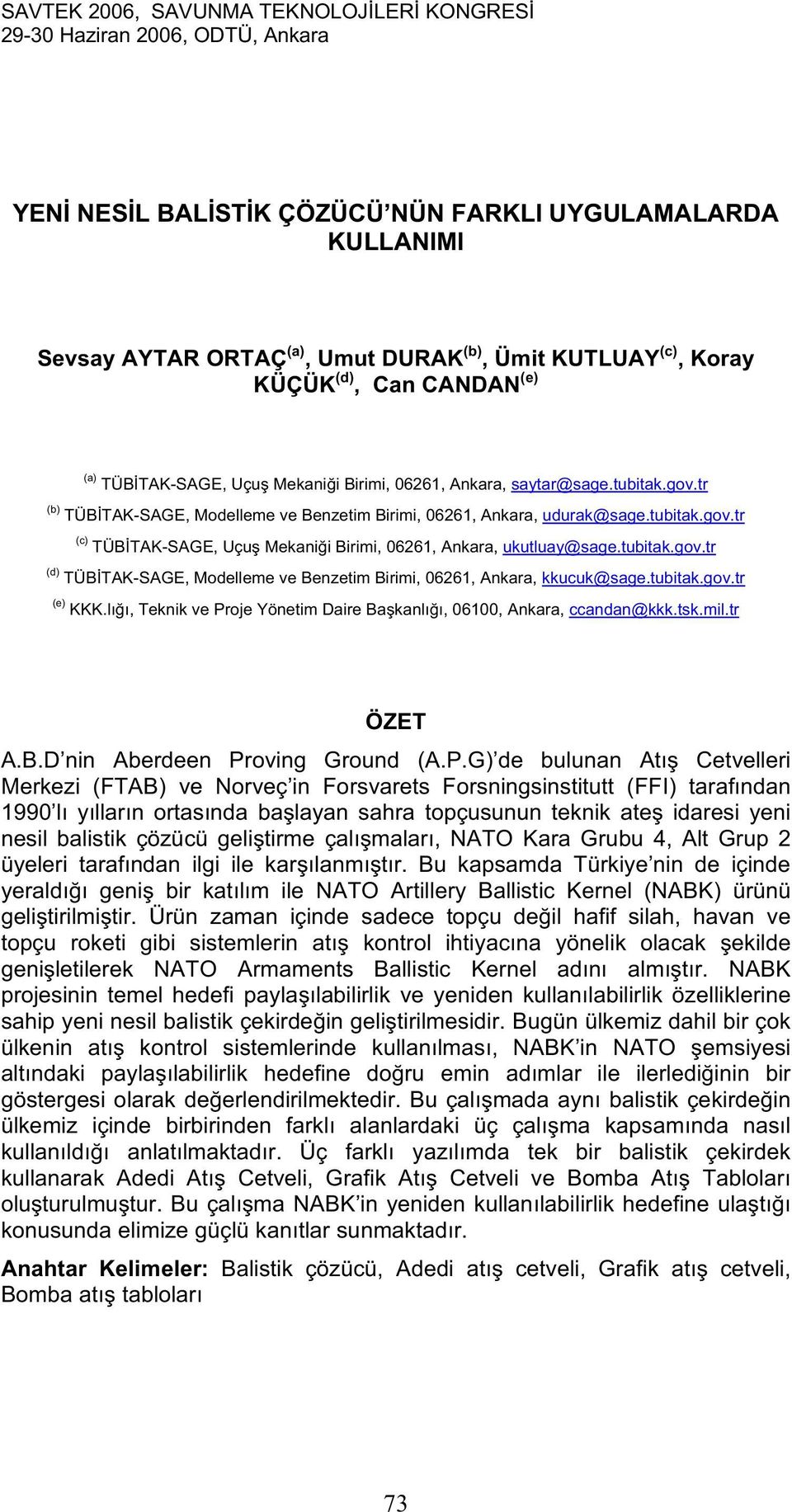 SAVTEK 2006, SAVUNMA TEKNOLOJİLERİ KONGRESİ
29-30 Haziran 2006, ODTÜ, Ankara

YENİ NESİL BALİSTİK ÇÖZÜCÜ'NÜN FARKLI UYGULAMALARDA KULLANIMI

Sevsay AYTAR ORTAÇ$^{(a)}$, Umut DURAK$^{(b)}$, Ümit KUTLUAY$^{(c)}$, Koray KÜÇÜK$^{(d)}$, Can CANDAN$^{(e)}$

$^{(a)}$ TÜBİTAK-SAGE, Uçuş Mekaniği Birimi, 06261, Ankara, saytar@sage.tubitak.gov.tr

$^{(b)}$ TÜBİTAK-SAGE, Modelleme ve Benzetim Birimi, 06261, Ankara, udurak@sage.tubitak.gov.tr

$^{(c)}$ TÜBİTAK-SAGE, Uçuş Mekaniği Birimi, 06261, Ankara, ukutluay@sage.tubitak.gov.tr

$^{(d)}$ TÜBİTAK-SAGE, Modelleme ve Benzetim Birimi, 06261, Ankara, kkucuk@sage.tubitak.gov.tr

$^{(e)}$ KKK.lığı, Teknik ve Proje Yönetim Daire Başkanlığı, 06100, Ankara, ccandan@kkk.tsk.mil.tr

ÖZET

A.B.D'nin Aberdeen Proving Ground (A.P.G)'de bulunan Atış Cetvelleri Merkezi (FTAB) ve Norveç'in Forsvarets Forsningsinstitutt (FFI) tarafından 1990'lı yılların ortasında başlayan sahra topçusunun teknik ateş idaresi yeni nesil balistik çözücü geliştirme çalışmaları, NATO Kara Grubu 4, Alt Grup 2 üyeleri tarafından ilgi ile karşılanmıştır. Bu kapsamda Türkiye'nin de içinde yeraldığı geniş bir katılım ile NATO Artillery Ballistic Kernel (NABK) ürünü geliştirilmiştir. Ürün zaman içinde sadece topçu değil hafif silah, havan ve topçu roketi gibi sistemlerin atış kontrol ihtiyacına yönelik olacak şekilde genişletilerek NATO Armaments Ballistic Kernel adını almıştır. NABK projesinin temel hedefi paylaşılabilirlik ve yeniden kullanılabilirlik özelliklerine sahip yeni nesil balistik çekirdeğin geliştirilmesidir. Bugün ülkemiz dahil bir çok ülkenin atış kontrol sistemlerinde kullanılması, NABK'in NATO şemsiyesi altındaki paylaşılabilirlik hedefine doğru emin adımlar ile ilerlediğinin bir göstergesi olarak değerlendirilmektedir. Bu çalışmada aynı balistik çekirdeğin ülkemiz içinde birbirinden farklı alanlardaki üç çalışma kapsamında nasıl kullanıldığı anlatılmaktadır. Üç farklı yazılımda tek bir balistik çekirdek kullanarak Adedi Atış Cetveli, Grafik Atış Cetveli ve Bomba Atış Tabloları oluşturulmuştur. Bu çalışma NABK'in yeniden kullanılabilirlik hedefine ulaştığı konusunda elimize güçlü kanıtlar sunmaktadır.

Anahtar Kelimeler: Balistik çözücü, Adedi atış cetveli, Grafik atış cetveli, Bomba atış tabloları

73